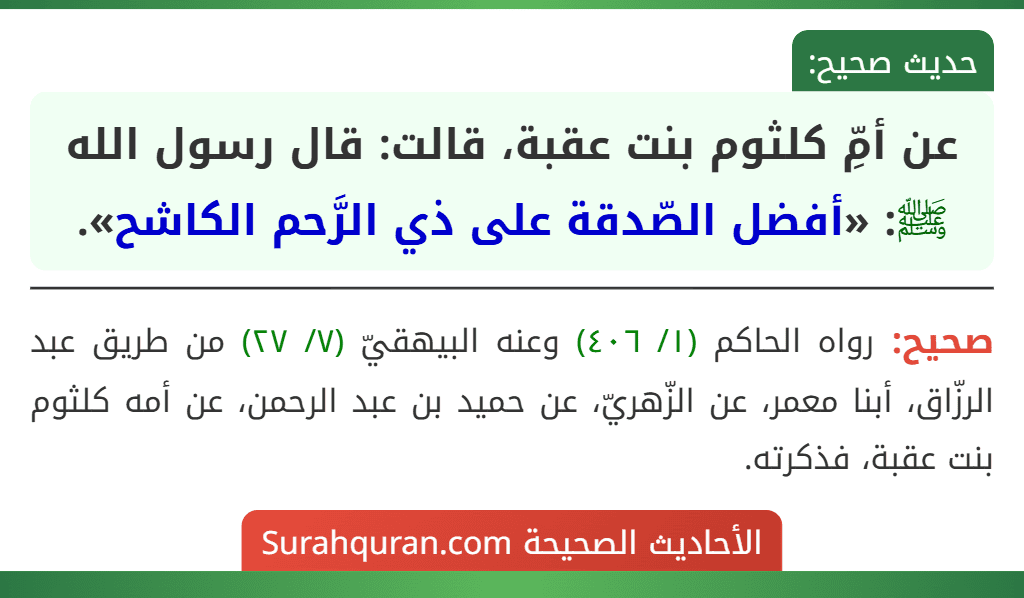 حديث صحيح:

عن أمِّ كلثوم بنت عقبة، قالت: قال رسول الله ﷺ: «أفضل الصّدقة على ذي الرَّحم الكاشح».

صحيح: رواه الحاكم (١/ ٤٠٦) وعنه البيهقيّ (٧/ ٢٧) من طريق عبد الرزّاق، أبنا معمر، عن الزّهريّ، عن حميد بن عبد الرحمن، عن أمه كلثوم بنت عقبة، فذكرته.

الأحاديث الصحيحة Surahquran.com